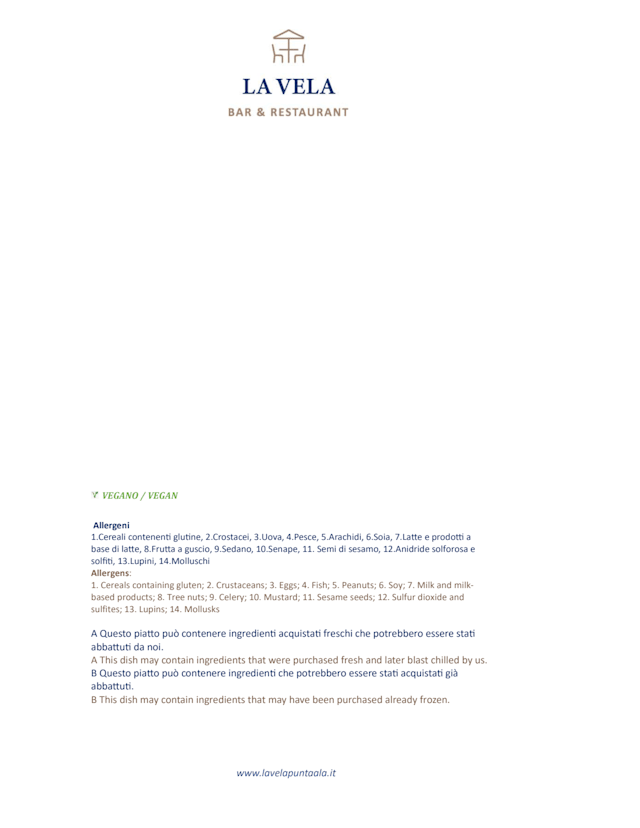 LA VELA
BAR & RESTAURANT

VEGANO / VEGAN

Allergeni
1.Cereali contenenti glutine, 2.Crostacei, 3.Uova, 4.Pesce, 5.Arachidi, 6.Soia, 7.Latte e prodotti a base di latte, 8.Frutta a guscio, 9.Sedano, 10.Senape, 11. Semi di sesamo, 12.Anidride solforosa e solfiti, 13.Lupini, 14.Molluschi
Allergens:
1. Cereals containing gluten; 2. Crustaceans; 3. Eggs; 4. Fish; 5. Peanuts; 6. Soy; 7. Milk and milk-based products; 8. Tree nuts; 9. Celery; 10. Mustard; 11. Sesame seeds; 12. Sulfur dioxide and sulfites; 13. Lupins; 14. Mollusks

A Questo piatto può contenere ingredienti acquistati freschi che potrebbero essere stati abbattuti da noi.
A This dish may contain ingredients that were purchased fresh and later blast chilled by us.
B Questo piatto può contenere ingredienti che potrebbero essere stati acquistati già abbattuti.
B This dish may contain ingredients that may have been purchased already frozen.

www.lavelapuntaala.it